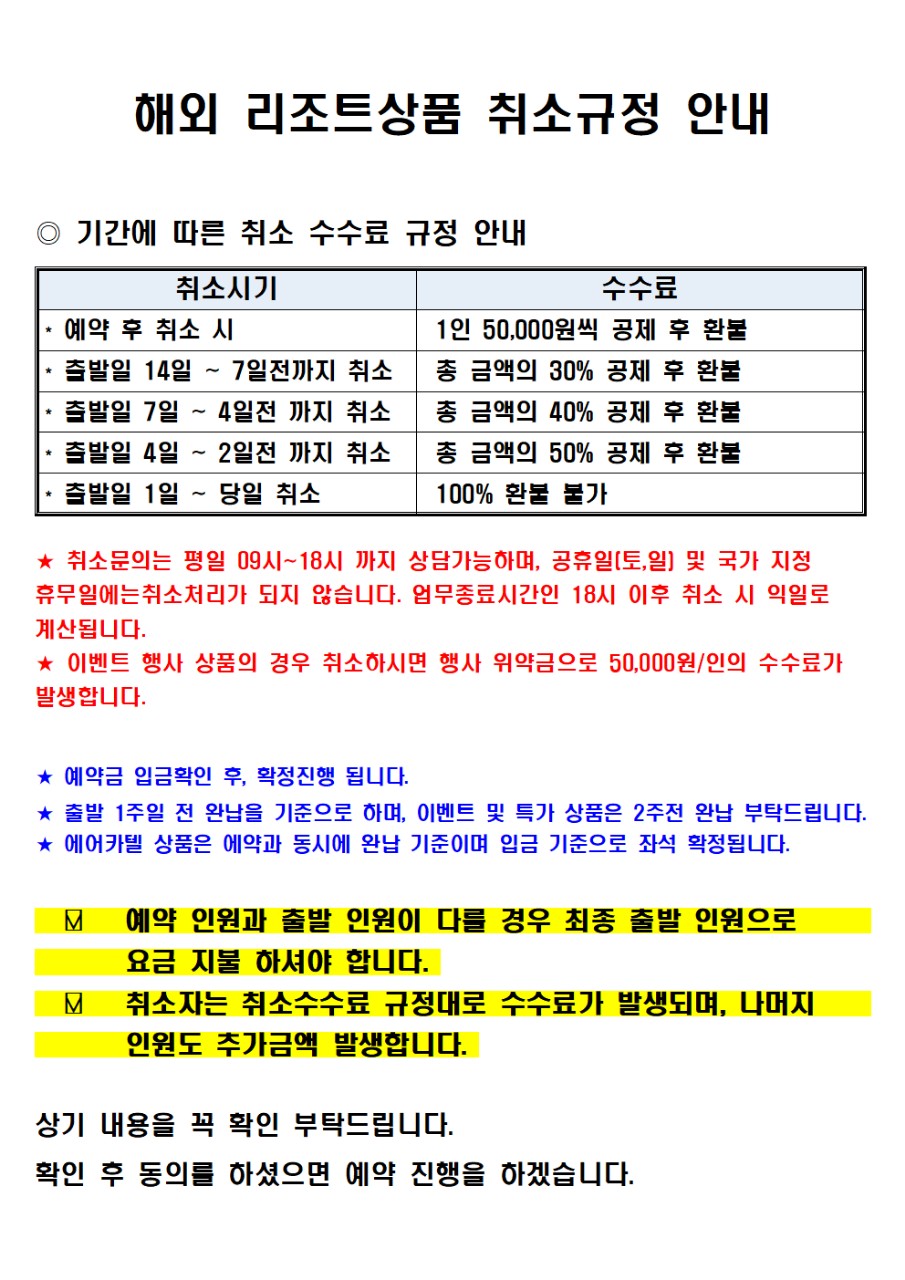 해외 리조트상품 취소규정 안내

◎ 기간에 따른 취소 수수료 규정 안내

| 취소시기 | 수수료 |
|---|---|
| * 예약 후 취소 시 | 1인 50,000원씩 공제 후 환불 |
| * 출발일 14일 ~ 7일전까지 취소 | 총 금액의 30% 공제 후 환불 |
| * 출발일 7일 ~ 4일전 까지 취소 | 총 금액의 40% 공제 후 환불 |
| * 출발일 4일 ~ 2일전 까지 취소 | 총 금액의 50% 공제 후 환불 |
| * 출발일 1일 ~ 당일 취소 | 100% 환불 불가 |

★ 취소문의는 평일 09시~18시 까지 상담가능하며, 공휴일(토,일) 및 국가 지정 휴무일에는취소처리가 되지 않습니다. 업무종료시간인 18시 이후 취소 시 익일로 계산됩니다.
★ 이벤트 행사 상품의 경우 취소하시면 행사 위약금으로 50,000원/인의 수수료가 발생합니다.

★ 예약금 입금확인 후, 확정진행 됩니다.
★ 출발 1주일 전 완납을 기준으로 하며, 이벤트 및 특가 상품은 2주전 완납 부탁드립니다.
★ 에어카텔 상품은 예약과 동시에 완납 기준이며 입금 기준으로 좌석 확정됩니다.

☑ 예약 인원과 출발 인원이 다를 경우 최종 출발 인원으로 요금 지불 하셔야 합니다.
☑ 취소자는 취소수수료 규정대로 수수료가 발생되며, 나머지 인원도 추가금액 발생합니다.

상기 내용을 꼭 확인 부탁드립니다.
확인 후 동의를 하셨으면 예약 진행을 하겠습니다.